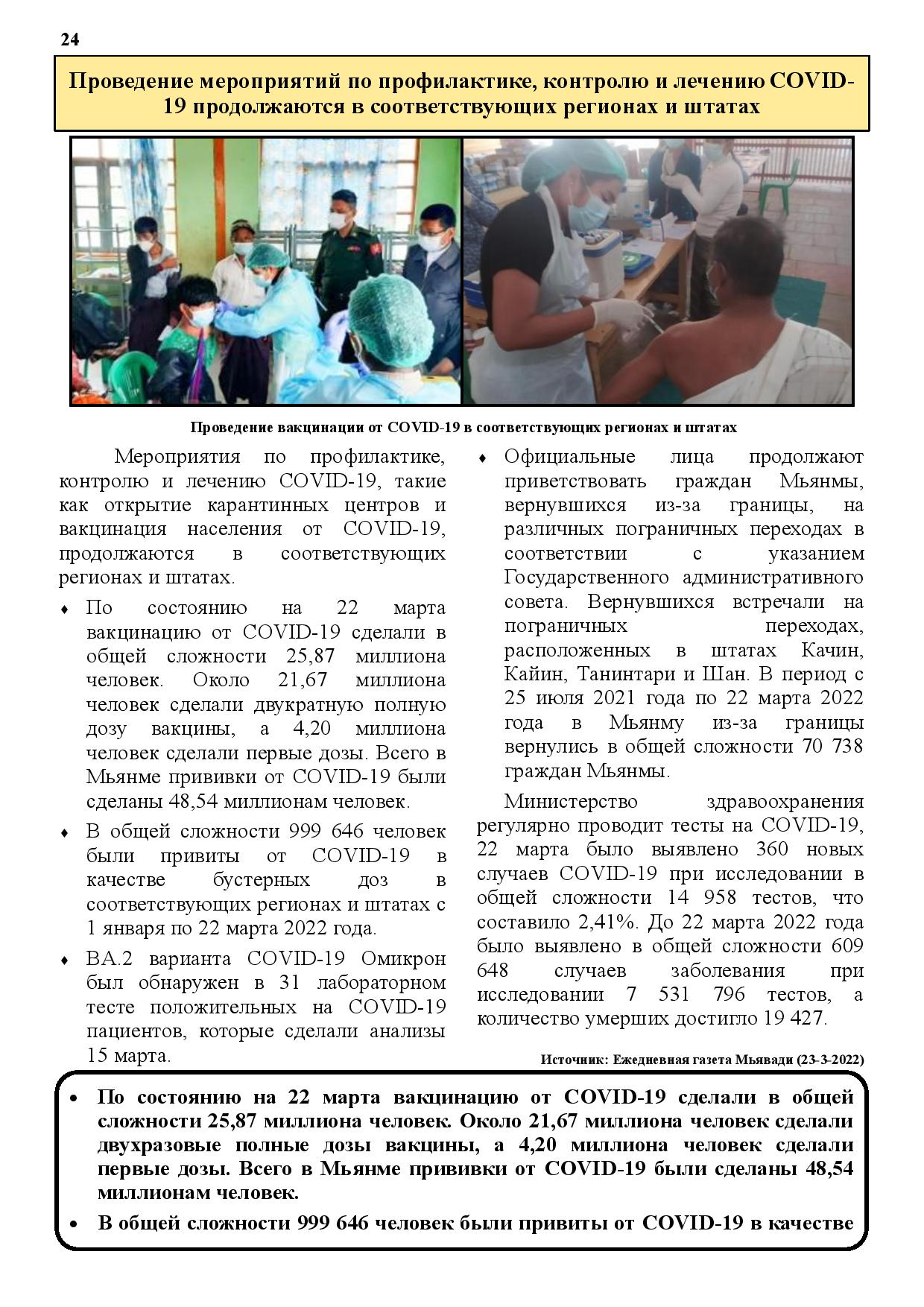 24

Проведение мероприятий по профилактике, контролю и лечению COVID-19 продолжаются в соответствующих регионах и штатах

Проведение вакцинации от COVID-19 в соответствующих регионах и штатах

Мероприятия по профилактике, контролю и лечению COVID-19, такие как открытие карантинных центров и вакцинация населения от COVID-19, продолжаются в соответствующих регионах и штатах.

♦ По состоянию на 22 марта вакцинацию от COVID-19 сделали в общей сложности 25,87 миллиона человек. Около 21,67 миллиона человек сделали двукратную полную дозу вакцины, а 4,20 миллиона человек сделали первые дозы. Всего в Мьянме прививки от COVID-19 были сделаны 48,54 миллионам человек.

♦ В общей сложности 999 646 человек были привиты от COVID-19 в качестве бустерных доз в соответствующих регионах и штатах с 1 января по 22 марта 2022 года.

♦ BA.2 варианта COVID-19 Омикрон был обнаружен в 31 лабораторном тесте положительных на COVID-19 пациентов, которые сделали анализы 15 марта.

♦ Официальные лица продолжают приветствовать граждан Мьянмы, вернувшихся из-за границы, на различных пограничных переходах в соответствии с указанием Государственного административного совета. Вернувшихся встречали на пограничных переходах, расположенных в штатах Качин, Кайин, Танинтари и Шан. В период с 25 июля 2021 года по 22 марта 2022 года в Мьянму из-за границы вернулись в общей сложности 70 738 граждан Мьянмы.

Министерство здравоохранения регулярно проводит тесты на COVID-19, 22 марта было выявлено 360 новых случаев COVID-19 при исследовании в общей сложности 14 958 тестов, что составило 2,41%. До 22 марта 2022 года было выявлено в общей сложности 609 648 случаев заболевания при исследовании 7 531 796 тестов, а количество умерших достигло 19 427.

Источник: Ежедневная газета Мьявади (23-3-2022)

• По состоянию на 22 марта вакцинацию от COVID-19 сделали в общей сложности 25,87 миллиона человек. Около 21,67 миллиона человек сделали двухразовые полные дозы вакцины, а 4,20 миллиона человек сделали первые дозы. Всего в Мьянме прививки от COVID-19 были сделаны 48,54 миллионам человек.

• В общей сложности 999 646 человек были привиты от COVID-19 в качестве